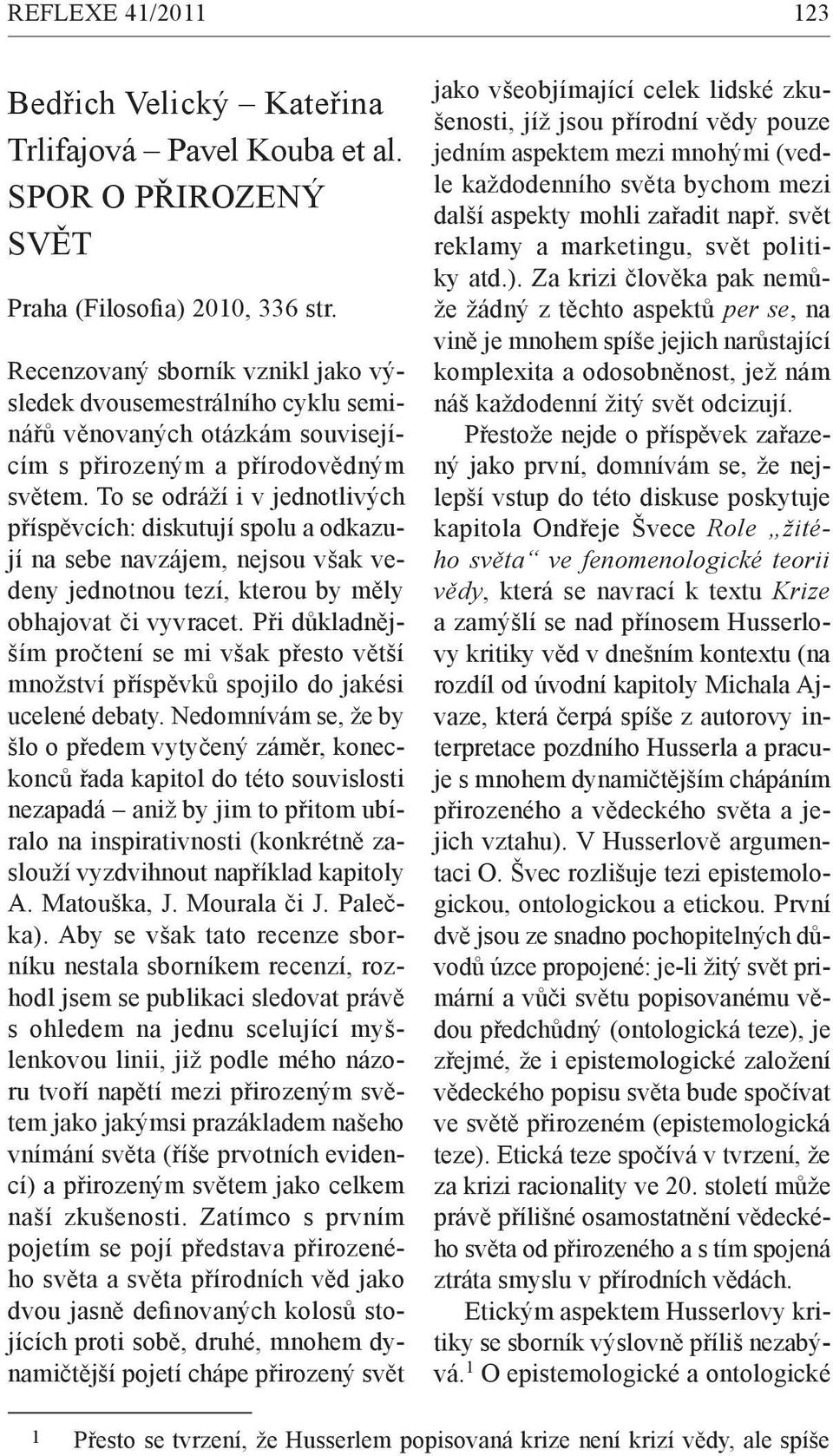 REFLEXE 41/2011 123

Bedřich Velický – Kateřina Trlifajová – Pavel Kouba et al.
SPOR O PŘIROZENÝ SVĚT

Praha (Filosofia) 2010, 336 str.

Recenzovaný sborník vznikl jako výsledek dvousemestrálního cyklu seminářů věnovaných otázkám souvisejícím s přirozeným a přírodovědným světem. To se odráží i v jednotlivých příspěvcích: diskutují spolu a odkazují na sebe navzájem, nejsou však vedeny jednotnou tezí, kterou by měly obhajovat či vyvracet. Při důkladnějším pročtení se mi však přesto větší množství příspěvků spojilo do jakési ucelené debaty. Nedomnívám se, že by šlo o předem vytyčený záměr, koneckonců řada kapitol do této souvislosti nezapadá – aniž by jim to přitom ubíralo na inspirativnosti (konkrétně zaslouží vyzdvihnout například kapitoly A. Matouška, J. Mourala či J. Palečka). Aby se však tato recenze sborníku nestala sborníkem recenzí, rozhodl jsem se publikaci sledovat právě s ohledem na jednu scelující myšlenkovou linii, již podle mého názoru tvoří napětí mezi přirozeným světem jako jakýmsi prazákladem našeho vnímání světa (říše prvotních evidencí) a přirozeným světem jako celkem naší zkušenosti. Zatímco s prvním pojetím se pojí představa přirozeného světa a světa přírodních věd jako dvou jasně definovaných kolosů stojících proti sobě, druhé, mnohem dynamičtější pojetí chápe přirozený svět jako všeobjímající celek lidské zkušenosti, jíž jsou přírodní vědy pouze jedním aspektem mezi mnohými (vedle každodenního světa bychom mezi další aspekty mohli zařadit např. svět reklamy a marketingu, svět politiky atd.). Za krizi člověka pak nemůže žádný z těchto aspektů per se, na vině je mnohem spíše jejich narůstající komplexita a odosobněnost, jež nám náš každodenní žitý svět odcizují.

Přestože nejde o příspěvek zařazený jako první, domnívám se, že nejlepší vstup do této diskuse poskytuje kapitola Ondřeje Švece Role „žitého světa“ ve fenomenologické teorii vědy, která se navrací k textu Krize a zamýšlí se nad přínosem Husserlovy kritiky věd v dnešním kontextu (na rozdíl od úvodní kapitoly Michala Ajvaze, která čerpá spíše z autorovy interpretace pozdního Husserla a pracuje s mnohem dynamičtějším chápáním přirozeného a vědeckého světa a jejich vztahu). V Husserlově argumentaci O. Švec rozlišuje tezi epistemologickou, ontologickou a etickou. První dvě jsou ze snadno pochopitelných důvodů úzce propojené: je-li žitý svět primární a vůči světu popisovanému vědou předchůdný (ontologická teze), je zřejmé, že i epistemologické založení vědeckého popisu světa bude spočívat ve světě přirozeném (epistemologická teze). Etická teze spočívá v tvrzení, že za krizi racionality ve 20. století může právě přílišné osamostatnění vědeckého světa od přirozeného a s tím spojená ztráta smyslu v přírodních vědách.

Etickým aspektem Husserlovy kritiky se sborník výslovně příliš nezabývá.$^1$ O epistemologické a ontologické

1 Přesto se tvrzení, že Husserlem popisovaná krize není krizí vědy, ale spíše